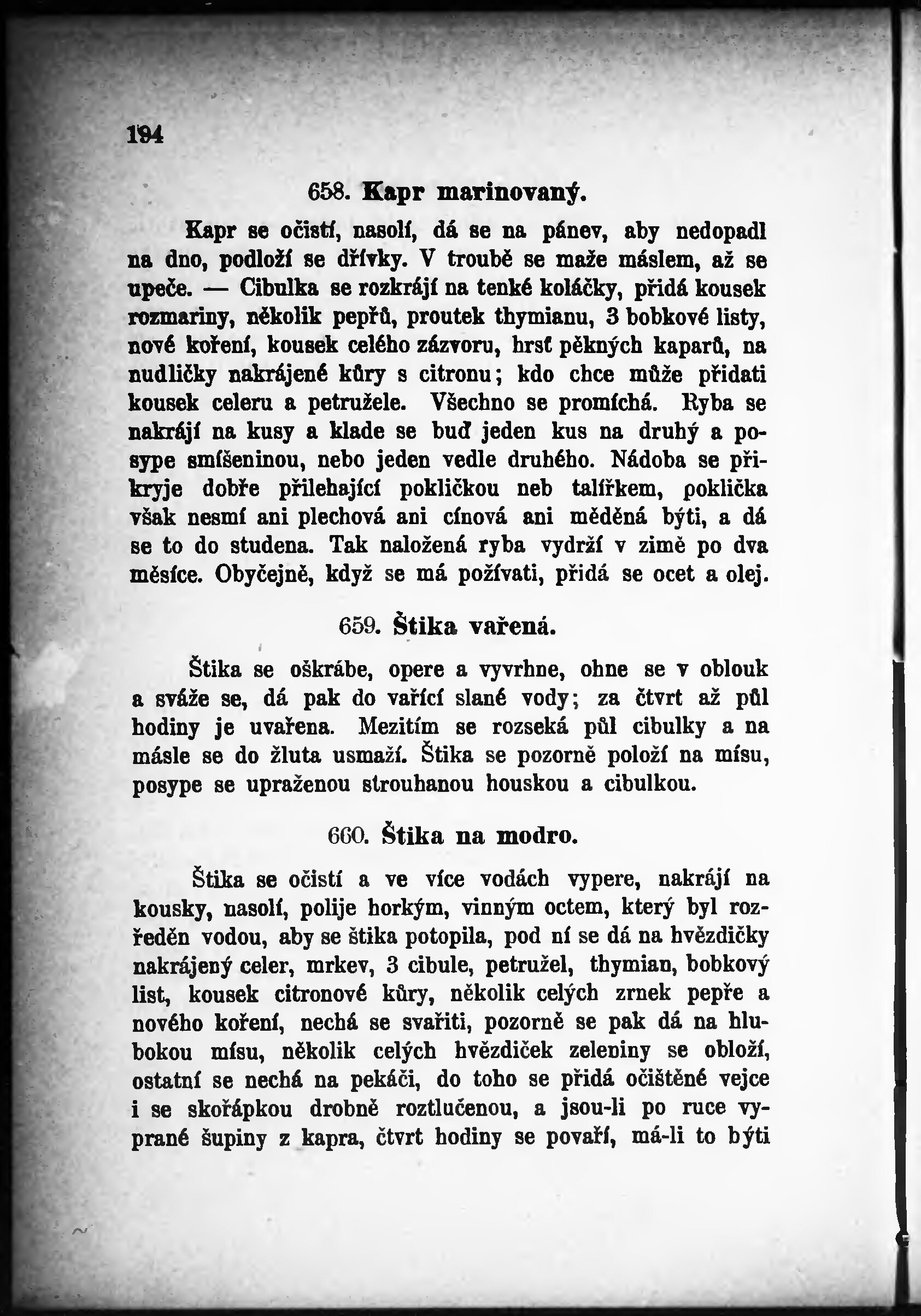 194

658. Kapr marinovaný.

Kapr se očistí, nasolí, dá se na pánev, aby nedopadl na dno, podloží se dřívky. V troubě se maže máslem, až se upeče. — Cibulka se rozkrájí na tenké koláčky, přidá kousek rozmariny, několik pepřů, proutek thymianu, 3 bobkové listy, nové koření, kousek celého zázvoru, hrsť pěkných kaparů, na nudličky nakrájené kůry s citronu; kdo chce může přidati kousek celeru a petružele. Všechno se promíchá. Ryba se nakrájí na kusy a klade se buď jeden kus na druhý a posype smíšeninou, nebo jeden vedle druhého. Nádoba se přikryje dobře přilehající pokličkou neb talířkem, poklička však nesmí ani plechová ani cínová ani měděná býti, a dá se to do studena. Tak naložená ryba vydrží v zimě po dva měsíce. Obyčejně, když se má požívati, přidá se ocet a olej.

659. Štika vařená.

Štika se oškrábe, opere a vyvrhne, ohne se v oblouk a sváže se, dá pak do vařící slané vody; za čtvrt až půl hodiny je uvařena. Mezitím se rozseká půl cibulky a na másle se do žluta usmaží. Štika se pozorně položí na mísu, posype se upraženou strouhanou houskou a cibulkou.

660. Štika na modro.

Štika se očistí a ve více vodách vypere, nakrájí na kousky, nasolí, polije horkým, vinným octem, který byl rozředěn vodou, aby se štika potopila, pod ní se dá na hvězdičky nakrájený celer, mrkev, 3 cibule, petružel, thymian, bobkový list, kousek citronové kůry, několik celých zrnek pepře a nového koření, nechá se svařiti, pozorně se pak dá na hlubokou mísu, několik celých hvězdiček zeleniny se obloží, ostatní se nechá na pekáči, do toho se přidá očištěné vejce i se skořápkou drobně roztlučenou, a jsou-li po ruce vyprané šupiny z kapra, čtvrt hodiny se povaří, má-li to býti